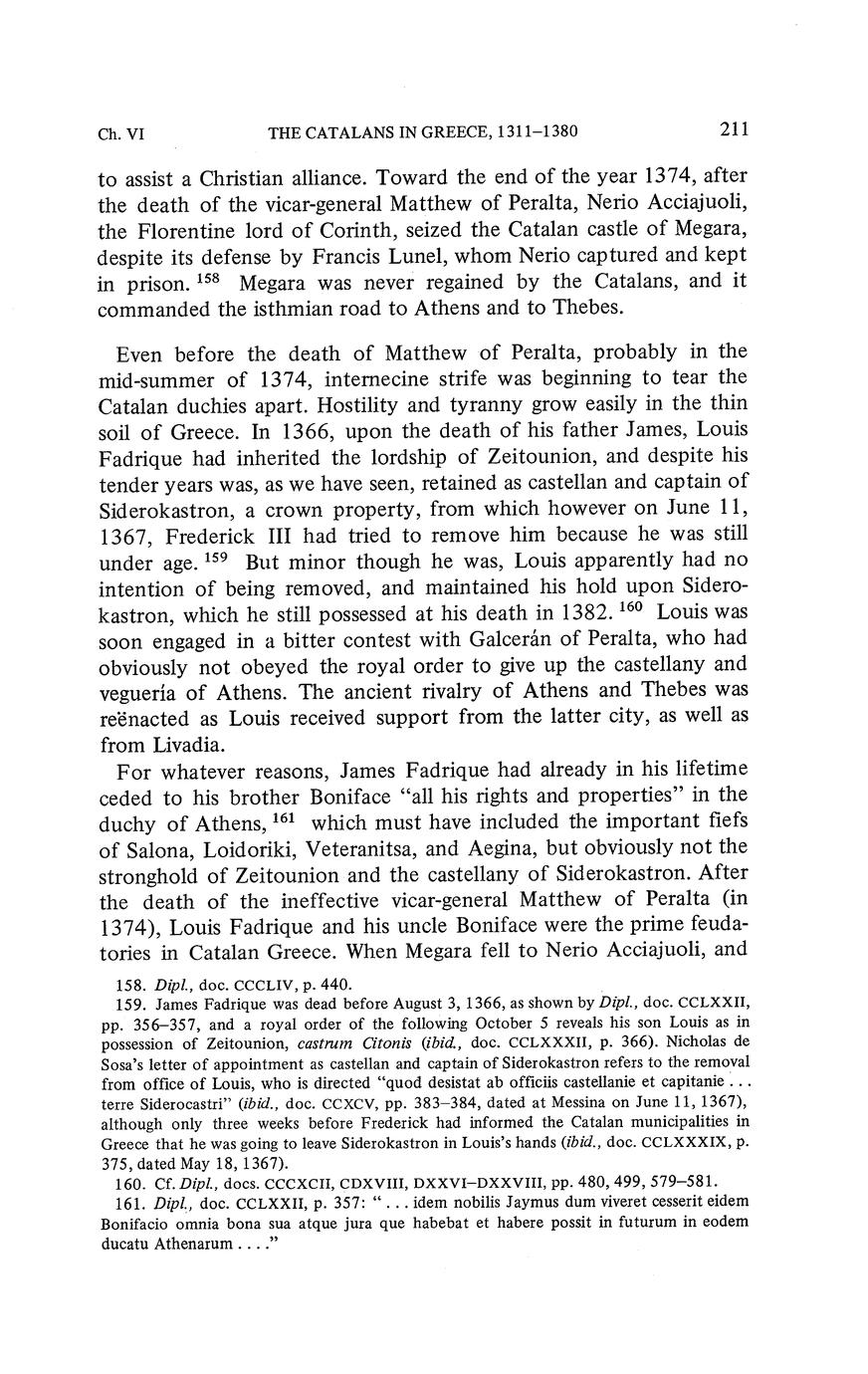 Ch. VI THE CATALANS IN GREECE, 1311–1380 211

to assist a Christian alliance. Toward the end of the year 1374, after the death of the vicar-general Matthew of Peralta, Nerio Acciajuoli, the Florentine lord of Corinth, seized the Catalan castle of Megara, despite its defense by Francis Lunel, whom Nerio captured and kept in prison. $^{158}$ Megara was never regained by the Catalans, and it commanded the isthmian road to Athens and to Thebes.

Even before the death of Matthew of Peralta, probably in the mid-summer of 1374, internecine strife was beginning to tear the Catalan duchies apart. Hostility and tyranny grow easily in the thin soil of Greece. In 1366, upon the death of his father James, Louis Fadrique had inherited the lordship of Zeitounion, and despite his tender years was, as we have seen, retained as castellan and captain of Siderokastron, a crown property, from which however on June 11, 1367, Frederick III had tried to remove him because he was still under age. $^{159}$ But minor though he was, Louis apparently had no intention of being removed, and maintained his hold upon Siderokastron, which he still possessed at his death in 1382. $^{160}$ Louis was soon engaged in a bitter contest with Galcerán of Peralta, who had obviously not obeyed the royal order to give up the castellany and veguería of Athens. The ancient rivalry of Athens and Thebes was reënacted as Louis received support from the latter city, as well as from Livadia.

For whatever reasons, James Fadrique had already in his lifetime ceded to his brother Boniface "all his rights and properties" in the duchy of Athens, $^{161}$ which must have included the important fiefs of Salona, Loidoriki, Veteranitsa, and Aegina, but obviously not the stronghold of Zeitounion and the castellany of Siderokastron. After the death of the ineffective vicar-general Matthew of Peralta (in 1374), Louis Fadrique and his uncle Boniface were the prime feudatories in Catalan Greece. When Megara fell to Nerio Acciajuoli, and

158. Dipl., doc. CCCLIV, p. 440.

159. James Fadrique was dead before August 3, 1366, as shown by Dipl., doc. CCLXXII, pp. 356–357, and a royal order of the following October 5 reveals his son Louis as in possession of Zeitounion, castrum Citonis (ibid., doc. CCLXXXII, p. 366). Nicholas de Sosa's letter of appointment as castellan and captain of Siderokastron refers to the removal from office of Louis, who is directed "quod desistat ab officiis castellanie et capitanie . . . terre Siderocastri" (ibid., doc. CCXCV, pp. 383–384, dated at Messina on June 11, 1367), although only three weeks before Frederick had informed the Catalan municipalities in Greece that he was going to leave Siderokastron in Louis's hands (ibid., doc. CCLXXXIX, p. 375, dated May 18, 1367).

160. Cf. Dipl., docs. CCCXCII, CDXVIII, DXXVI–DXXVIII, pp. 480, 499, 579–581.

161. Dipl., doc. CCLXXII, p. 357: ". . . idem nobilis Jaymus dum viveret cesserit eidem Bonifacio omnia bona sua atque jura que habebat et habere possit in futurum in eodem ducatu Athenarum . . . ."